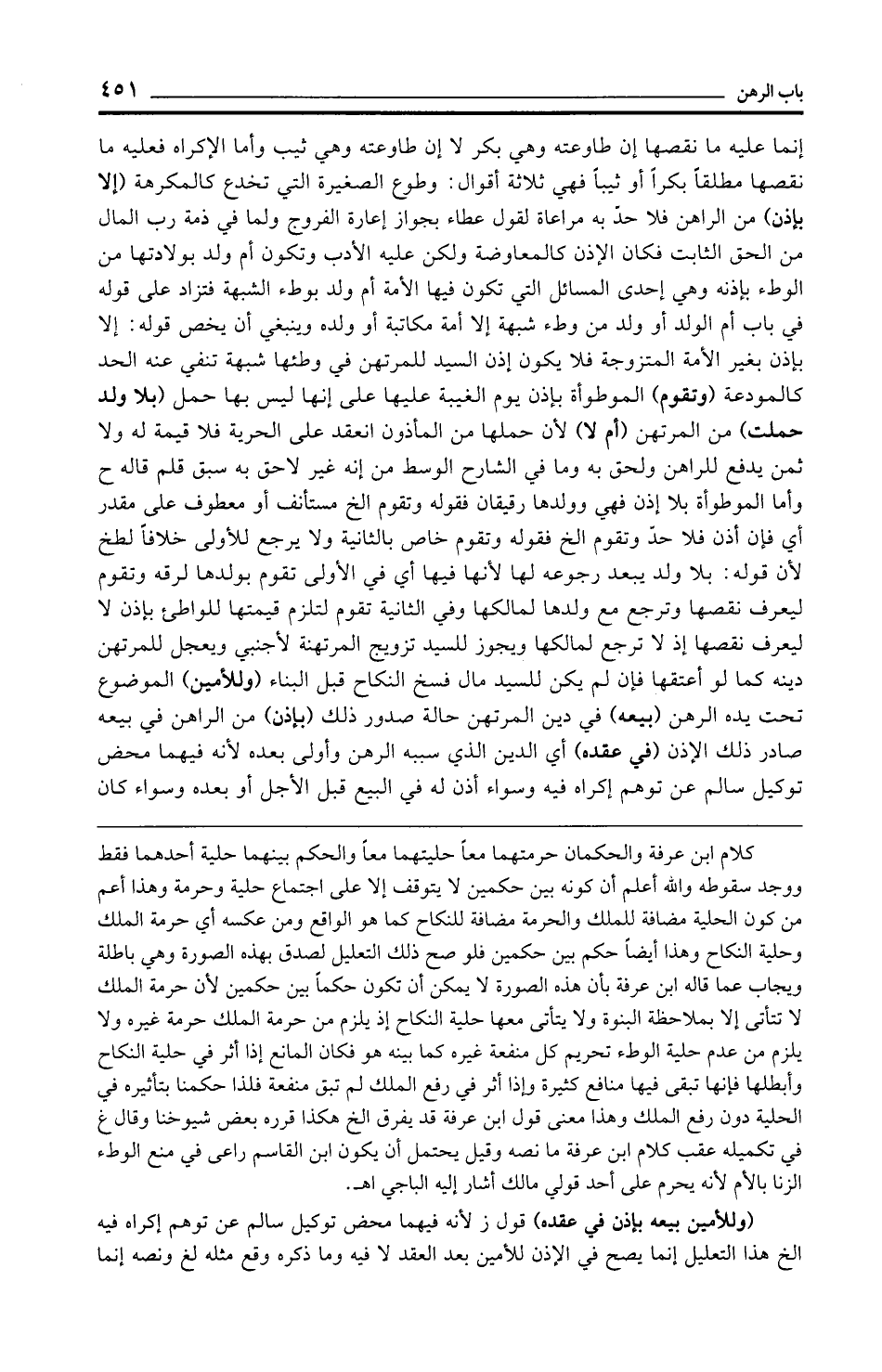 باب الرهن ٤٥١

إنما عليه ما نقصها إن طاوعته وهي بكر لا إن طاوعته وهي ثيب وأما الإكراه فعليه ما نقصها مطلقاً بكراً أو ثيباً فهي ثلاثة أقوال: وطوع الصغيرة التي تخدع كالمكرهة (إلا بإذن) من الراهن فلا حدّ به مراعاة لقول عطاء بجواز إعارة الفروج ولما في ذمة رب المال من الحق الثابت فكان الإذن كالمعاوضة ولكن عليه الأدب وتكون أم ولد بولادتها من الوطء بإذنه وهي إحدى المسائل التي تكون فيها الأمة أم ولد بوطء الشبهة فتزاد على قوله في باب أم الولد أو ولد من وطء شبهة إلا أمة مكاتبة أو ولده وينبغي أن يخص قوله: إلا بإذن بغير الأمة المتزوجة فلا يكون إذن السيد للمرتهن في وطئها شبهة تنفي عنه الحد كالمودعة (وتقوم) الموطوأة بإذن يوم الغيبة عليها على إنها ليس بها حمل (بلا ولد حملت) من المرتهن (أم لا) لأن حملها من المأذون انعقد على الحرية فلا قيمة له ولا ثمن يدفع للراهن ولحق به وما في الشارح الوسط من إنه غير لاحق به سبق قلم قاله ح وأما الموطوأة بلا إذن فهي وولدها رقيقان فقوله وتقوم الخ مستأنف أو معطوف على مقدر أي فإن أذن فلا حدّ وتقوم الخ فقوله وتقوم خاص بالثانية ولا يرجع للأولى خلافاً لطخ لأن قوله: بلا ولد يبعد رجوعه لها لأنها فيها أي في الأولى تقوم بولدها لرقه وتقوم ليعرف نقصها وترجع مع ولدها لمالكها وفي الثانية تقوم لتلزم قيمتها للواطئ بإذن لا ليعرف نقصها إذ لا ترجع لمالكها ويجوز للسيد تزويج المرتهنة لأجنبي ويعجل للمرتهن دينه كما لو أعتقها فإن لم يكن للسيد مال فسخ النكاح قبل البناء (وللأمين) الموضوع تحت يده الرهن (بيعه) في دين المرتهن حالة صدور ذلك (بإذن) من الراهن في بيعه صادر ذلك الإذن (في عقده) أي الدين الذي سببه الرهن وأولى بعده لأنه فيهما محض توكيل سالم عن توهم إكراه فيه وسواء أذن له في البيع قبل الأجل أو بعده وسواء كان

كلام ابن عرفة والحكمان حرمتهما معاً حليتهما معاً والحكم بينهما حلية أحدهما فقط ووجد سقوطه والله أعلم أن كونه بين حكمين لا يتوقف إلا على اجتماع حلية وحرمة وهذا أعم من كون الحلية مضافة للملك والحرمة مضافة للنكاح كما هو الواقع ومن عكسه أي حرمة الملك وحلية النكاح وهذا أيضاً حكم بين حكمين فلو صح ذلك التعليل لصدق بهذه الصورة وهي باطلة ويجاب عما قاله ابن عرفة بأن هذه الصورة لا يمكن أن تكون حكماً بين حكمين لأن حرمة الملك لا تتأتى إلا بملاحظة البنوة ولا يتأتى معها حلية النكاح إذ يلزم من حرمة الملك حرمة غيره ولا يلزم من عدم حلية الوطء تحريم كل منفعة غيره كما بينه هو فكان المانع إذا أثر في حلية النكاح وأبطلها فإنها تبقى فيها منافع كثيرة وإذا أثر في رفع الملك لم تبق منفعة فلذا حكمنا بتأثيره في الحلية دون رفع الملك وهذا معنى قول ابن عرفة قد يفرق الخ هكذا قرره بعض شيوخنا وقال غ في تكميله عقب كلام ابن عرفة ما نصه وقيل يحتمل أن يكون ابن القاسم راعى في منع الوطء الزنا بالأم لأنه يحرم على أحد قولي مالك أشار إليه الباجي اهـ.

(وللأمين بيعه بإذن في عقده) قول ز لأنه فيهما محض توكيل سالم عن توهم إكراه فيه الخ هذا التعليل إنما يصح في الإذن للأمين بعد العقد لا فيه وما ذكره وقع مثله لغ ونصه إنما